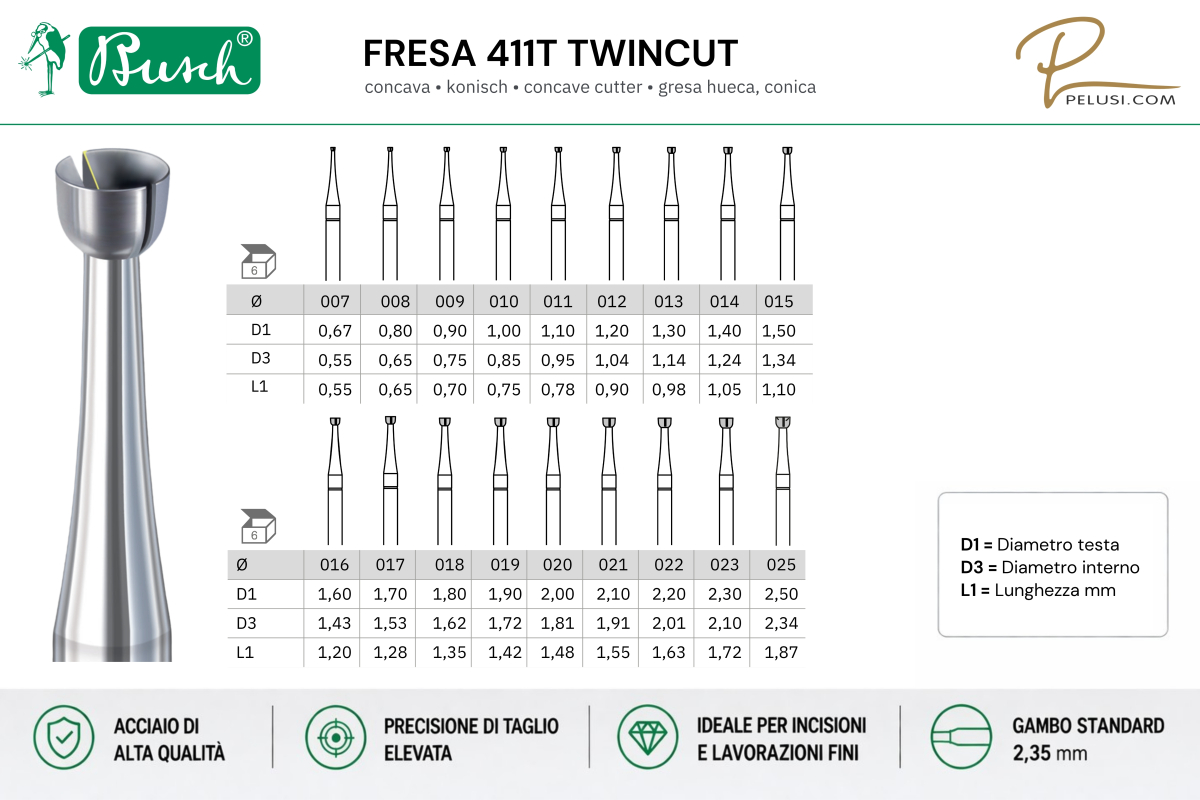 Busch®

FRESA 411T TWINCUT
concava • konisch • concave cutter • gresa hueca, conica

PELUSI.COM

6

| Ø | 007 | 008 | 009 | 010 | 011 | 012 | 013 | 014 | 015 |
|---|---|---|---|---|---|---|---|---|---|
| D1 | 0,67 | 0,80 | 0,90 | 1,00 | 1,10 | 1,20 | 1,30 | 1,40 | 1,50 |
| D3 | 0,55 | 0,65 | 0,75 | 0,85 | 0,95 | 1,04 | 1,14 | 1,24 | 1,34 |
| L1 | 0,55 | 0,65 | 0,70 | 0,75 | 0,78 | 0,90 | 0,98 | 1,05 | 1,10 |

6

| Ø | 016 | 017 | 018 | 019 | 020 | 021 | 022 | 023 | 025 |
|---|---|---|---|---|---|---|---|---|---|
| D1 | 1,60 | 1,70 | 1,80 | 1,90 | 2,00 | 2,10 | 2,20 | 2,30 | 2,50 |
| D3 | 1,43 | 1,53 | 1,62 | 1,72 | 1,81 | 1,91 | 2,01 | 2,10 | 2,34 |
| L1 | 1,20 | 1,28 | 1,35 | 1,42 | 1,48 | 1,55 | 1,63 | 1,72 | 1,87 |

D1 = Diametro testa
D3 = Diametro interno
L1 = Lunghezza mm

ACCIAIO DI ALTA QUALITÀ

PRECISIONE DI TAGLIO ELEVATA

IDEALE PER INCISIONI E LAVORAZIONI FINI

GAMBO STANDARD 2,35 mm